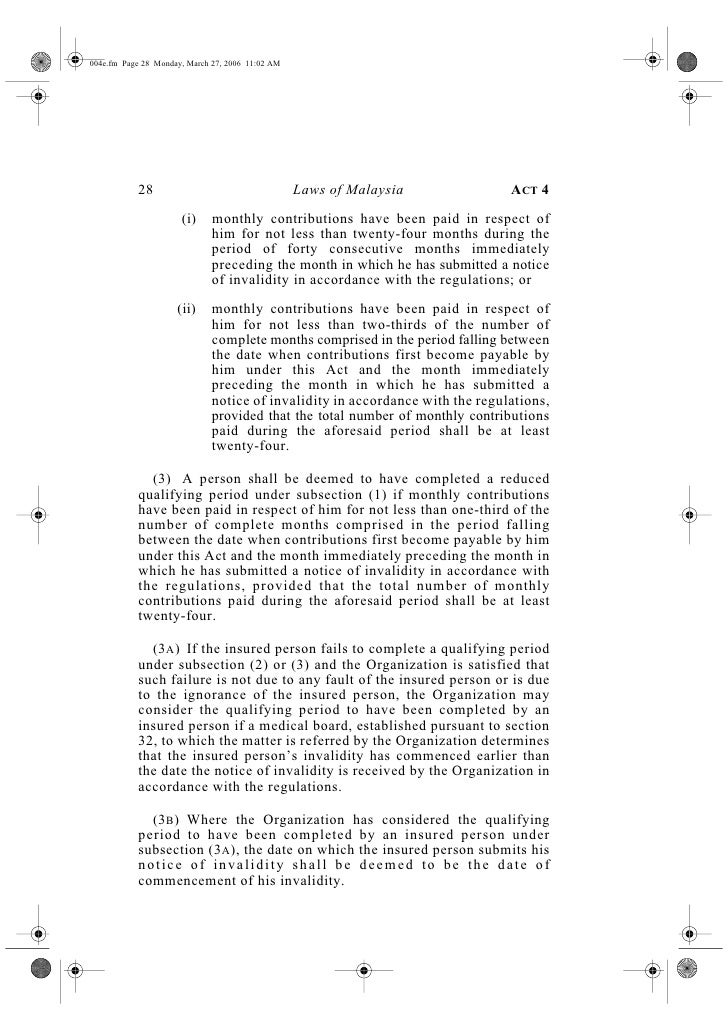 004e.fm Page 28 Monday, March 27, 2006 11:02 AM

28 Laws of Malaysia ACT 4

(i) monthly contributions have been paid in respect of him for not less than twenty-four months during the period of forty consecutive months immediately preceding the month in which he has submitted a notice of invalidity in accordance with the regulations; or

(ii) monthly contributions have been paid in respect of him for not less than two-thirds of the number of complete months comprised in the period falling between the date when contributions first become payable by him under this Act and the month immediately preceding the month in which he has submitted a notice of invalidity in accordance with the regulations, provided that the total number of monthly contributions paid during the aforesaid period shall be at least twenty-four.

(3) A person shall be deemed to have completed a reduced qualifying period under subsection (1) if monthly contributions have been paid in respect of him for not less than one-third of the number of complete months comprised in the period falling between the date when contributions first become payable by him under this Act and the month immediately preceding the month in which he has submitted a notice of invalidity in accordance with the regulations, provided that the total number of monthly contributions paid during the aforesaid period shall be at least twenty-four.

(3A) If the insured person fails to complete a qualifying period under subsection (2) or (3) and the Organization is satisfied that such failure is not due to any fault of the insured person or is due to the ignorance of the insured person, the Organization may consider the qualifying period to have been completed by an insured person if a medical board, established pursuant to section 32, to which the matter is referred by the Organization determines that the insured person's invalidity has commenced earlier than the date the notice of invalidity is received by the Organization in accordance with the regulations.

(3B) Where the Organization has considered the qualifying period to have been completed by an insured person under subsection (3A), the date on which the insured person submits his notice of invalidity shall be deemed to be the date of commencement of his invalidity.